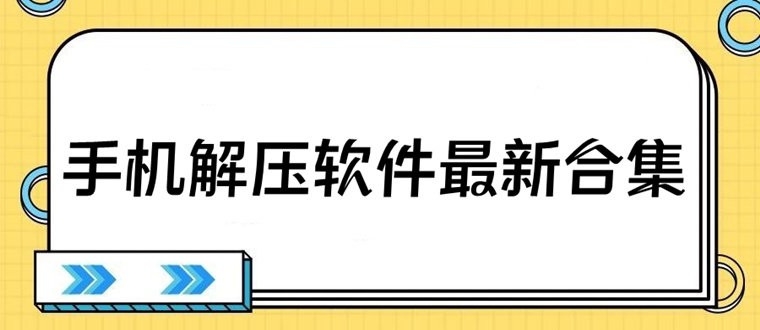 手机解压软件最新合集